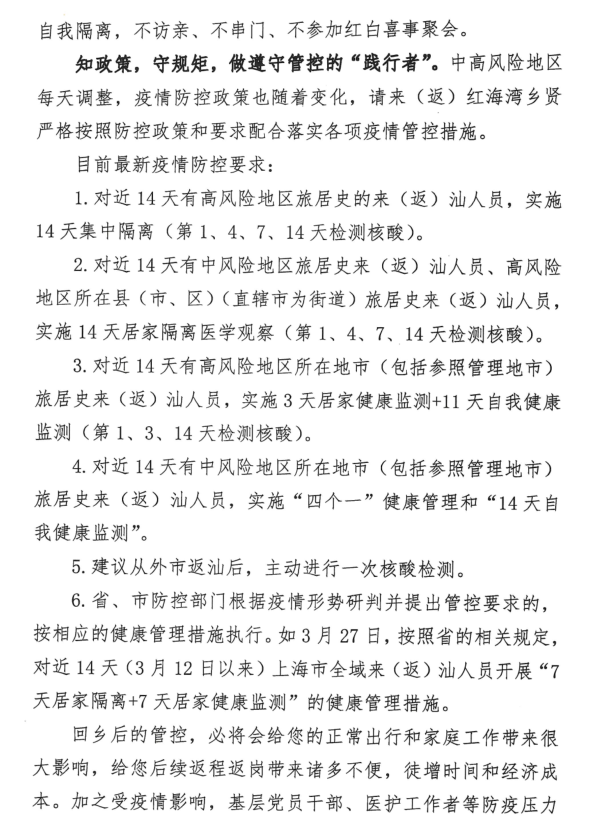 自我隔离，不访亲、不串门、不参加红白喜事聚会。

知政策，守规矩，做遵守管控的“践行者”。中高风险地区每天调整，疫情防控政策也随着变化，请来（返）红海湾乡贤严格按照防控政策和要求配合落实各项疫情管控措施。

目前最新疫情防控要求：

1. 对近 14 天有高风险地区旅居史的来（返）汕人员，实施 14 天集中隔离（第 1、4、7、14 天检测核酸）。

2. 对近 14 天有中风险地区旅居史来（返）汕人员、高风险地区所在县（市、区）（直辖市为街道）旅居史来（返）汕人员，实施 14 天居家隔离医学观察（第 1、4、7、14 天检测核酸）。

3. 对近 14 天有高风险地区所在地市（包括参照管理地市）旅居史来（返）汕人员，实施 3 天居家健康监测+11 天自我健康监测（第 1、3、14 天检测核酸）。

4. 对近 14 天有中风险地区所在地市（包括参照管理地市）旅居史来（返）汕人员，实施“四个一”健康管理和“14 天自我健康监测”。

5. 建议从外市返汕后，主动进行一次核酸检测。

6. 省、市防控部门根据疫情形势研判并提出管控要求的，按相应的健康管理措施执行。如 3 月 27 日，按照省的相关规定，对近 14 天（3 月 12 日以来）上海市全域来（返）汕人员开展“7 天居家隔离+7 天居家健康监测”的健康管理措施。

回乡后的管控，必将会给您的正常出行和家庭工作带来很大影响，给您后续返程返岗带来诸多不便，徒增时间和经济成本。加之受疫情影响，基层党员干部、医护工作者等防疫压力